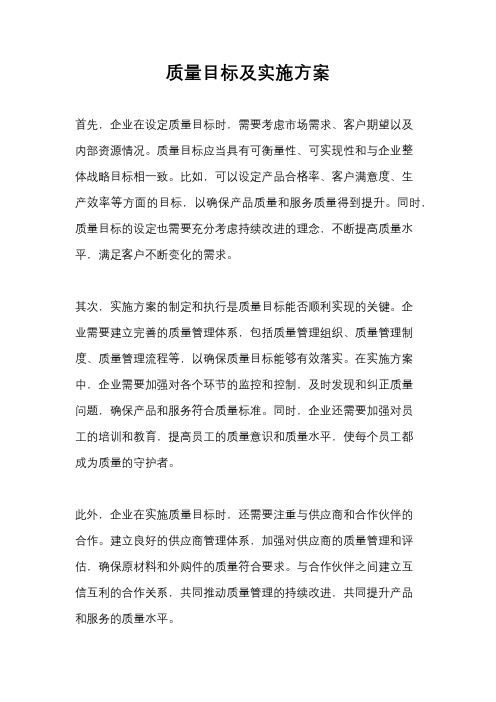 质量目标及实施方案

首先，企业在设定质量目标时，需要考虑市场需求、客户期望以及内部资源情况。质量目标应当具有可衡量性、可实现性和与企业整体战略目标相一致。比如，可以设定产品合格率、客户满意度、生产效率等方面的目标，以确保产品质量和服务质量得到提升。同时，质量目标的设定也需要充分考虑持续改进的理念，不断提高质量水平，满足客户不断变化的需求。

其次，实施方案的制定和执行是质量目标能否顺利实现的关键。企业需要建立完善的质量管理体系，包括质量管理组织、质量管理制度、质量管理流程等，以确保质量目标能够有效落实。在实施方案中，企业需要加强对各个环节的监控和控制，及时发现和纠正质量问题，确保产品和服务符合质量标准。同时，企业还需要加强对员工的培训和教育，提高员工的质量意识和质量水平，使每个员工都成为质量的守护者。

此外，企业在实施质量目标时，还需要注重与供应商和合作伙伴的合作。建立良好的供应商管理体系，加强对供应商的质量管理和评估，确保原材料和外购件的质量符合要求。与合作伙伴之间建立互信互利的合作关系，共同推动质量管理的持续改进，共同提升产品和服务的质量水平。